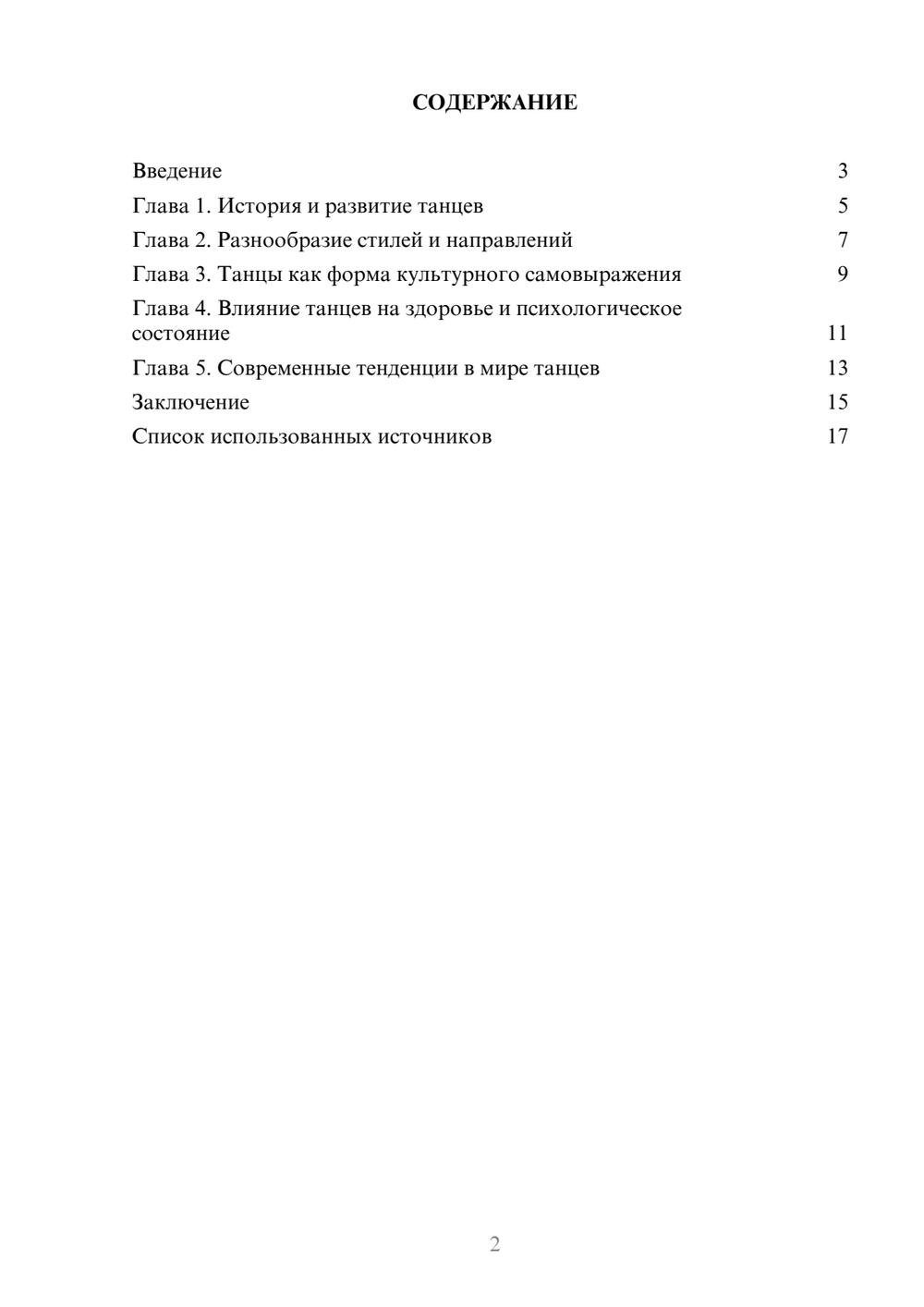 СОДЕРЖАНИЕ

Введение 3
Глава 1. История и развитие танцев 5
Глава 2. Разнообразие стилей и направлений 7
Глава 3. Танцы как форма культурного самовыражения 9
Глава 4. Влияние танцев на здоровье и психологическое состояние 11
Глава 5. Современные тенденции в мире танцев 13
Заключение 15
Список использованных источников 17

2